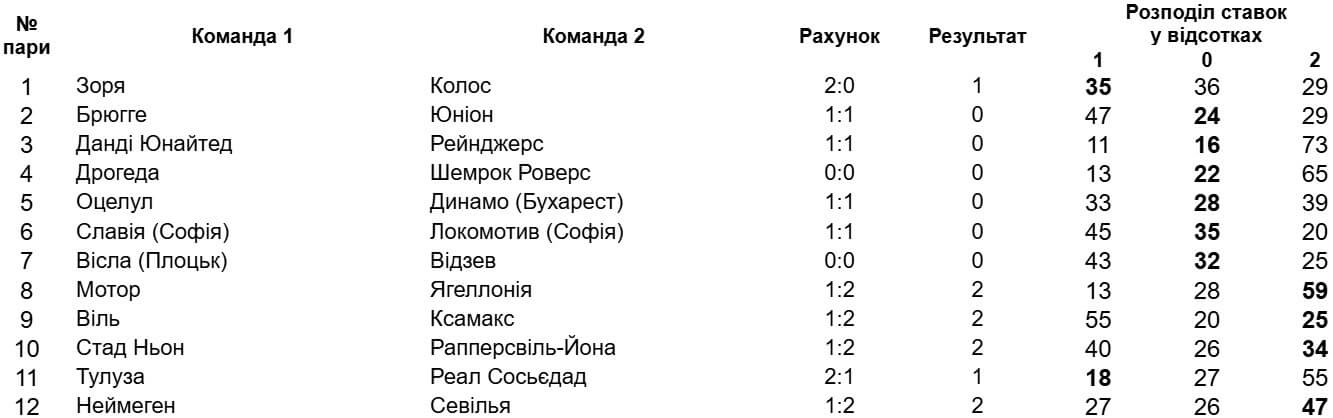 | № пари | Команда 1 | Команда 2 | Рахунок | Результат | Розподіл ставок у відсотках 1 | 0 | 2 |
|---|---|---|---|---|---|---|---|
| 1 | Зоря | Колос | 2:0 | 1 | 35 | 36 | 29 |
| 2 | Брюгге | Юніон | 1:1 | 0 | 47 | 24 | 29 |
| 3 | Данді Юнайтед | Рейнджерс | 1:1 | 0 | 11 | 16 | 73 |
| 4 | Дрогеда | Шемрок Роверс | 0:0 | 0 | 13 | 22 | 65 |
| 5 | Оцелул | Динамо (Бухарест) | 1:1 | 0 | 33 | 28 | 39 |
| 6 | Славія (Софія) | Локомотив (Софія) | 1:1 | 0 | 45 | 35 | 20 |
| 7 | Вісла (Плоцьк) | Відзев | 0:0 | 0 | 43 | 32 | 25 |
| 8 | Мотор | Ягеллонія | 1:2 | 2 | 13 | 28 | 59 |
| 9 | Віль | Ксамакс | 1:2 | 2 | 55 | 20 | 25 |
| 10 | Стад Ньон | Рапперсвіль-Йона | 1:2 | 2 | 40 | 26 | 34 |
| 11 | Тулуза | Реал Сосьєдад | 2:1 | 1 | 18 | 27 | 55 |
| 12 | Неймеген | Севілья | 1:2 | 2 | 27 | 26 | 47 |